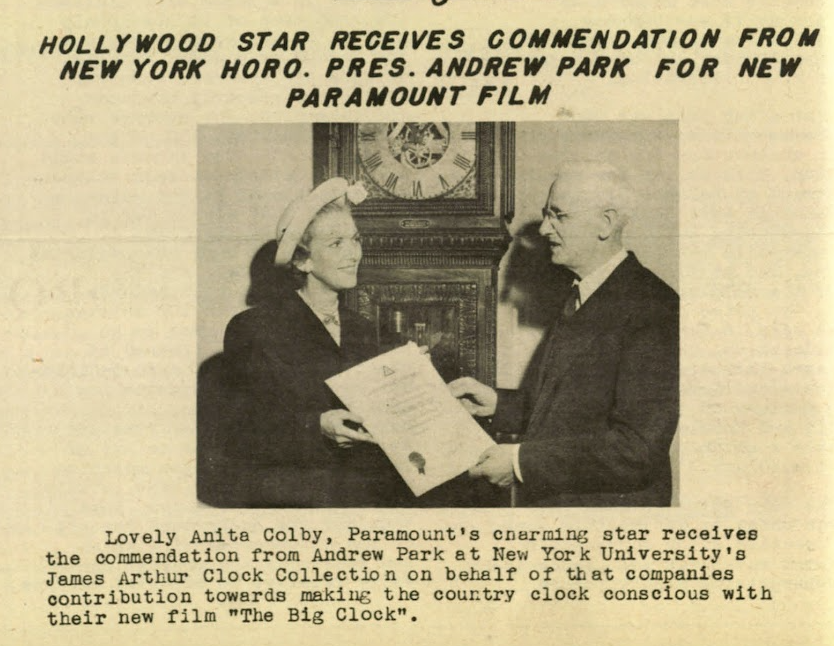 HOLLYWOOD STAR RECEIVES COMMENDATION FROM NEW YORK HORO. PRES. ANDREW PARK FOR NEW PARAMOUNT FILM

Lovely Anita Colby, Paramount's cnarming star receives the commendation from Andrew Park at New York University's James Arthur Clock Collection on behalf of that companies contribution towards making the country clock conscious with their new film "The Big Clock".